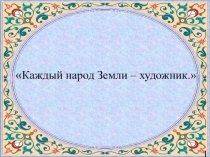 «Каждый народ Земли – художник.»

1